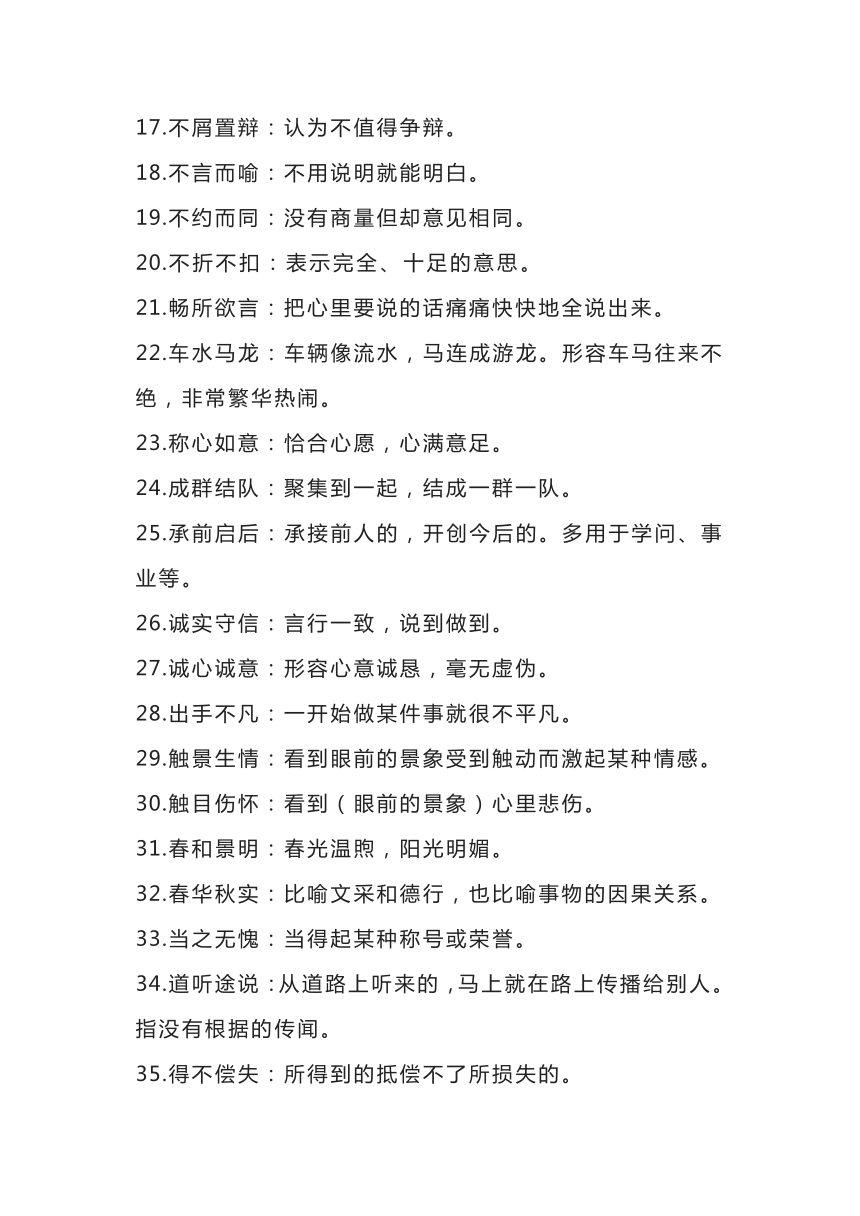 17.不屑置辩：认为不值得争辩。

18.不言而喻：不用说明就能明白。

19.不约而同：没有商量但却意见相同。

20.不折不扣：表示完全、十足的意思。

21.畅所欲言：把心里要说的话痛痛快快地全说出来。

22.车水马龙：车辆像流水，马连成游龙。形容车马往来不绝，非常繁华热闹。

23.称心如意：恰合心愿，心满意足。

24.成群结队：聚集到一起，结成一群一队。

25.承前启后：承接前人的，开创今后的。多用于学问、事业等。

26.诚实守信：言行一致，说到做到。

27.诚心诚意：形容心意诚恳，毫无虚伪。

28.出手不凡：一开始做某件事就很不平凡。

29.触景生情：看到眼前的景象受到触动而激起某种情感。

30.触目伤怀：看到（眼前的景象）心里悲伤。

31.春和景明：春光温煦，阳光明媚。

32.春华秋实：比喻文采和德行，也比喻事物的因果关系。

33.当之无愧：当得起某种称号或荣誉。

34.道听途说：从道路上听来的，马上就在路上传播给别人。指没有根据的传闻。

35.得不偿失：所得到的抵偿不了所损失的。